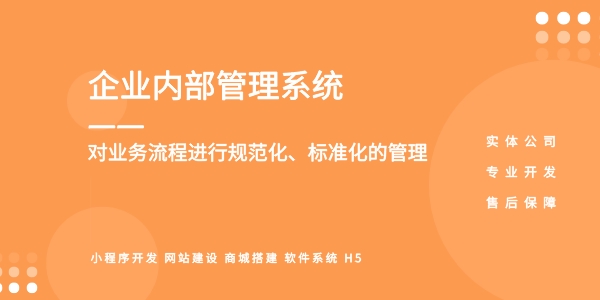 企业内部管理系统

——

对业务流程进行规范化、标准化的管理

实体公司

专业开发

售后保障

小程序开发 网站建设 商城搭建 软件系统 H5